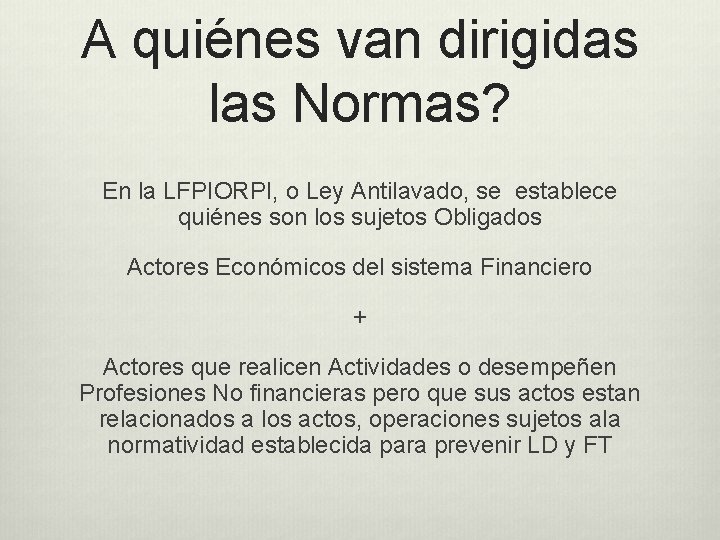 A quiénes van dirigidas las Normas?

En la LFPIORPI, o Ley Antilavado, se establece quiénes son los sujetos Obligados

Actores Económicos del sistema Financiero

+

Actores que realicen Actividades o desempeñen Profesiones No financieras pero que sus actos estan relacionados a los actos, operaciones sujetos ala normatividad establecida para prevenir LD y FT